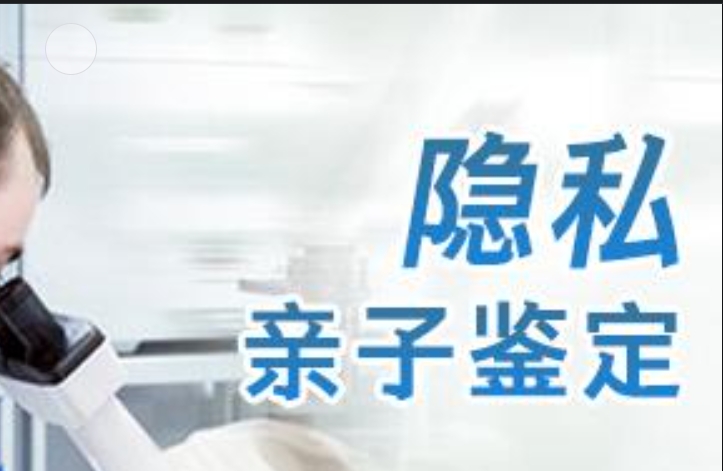 隐私
亲子鉴定